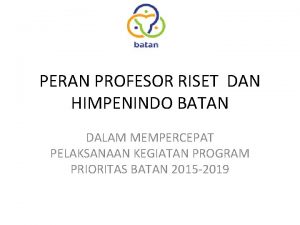 batan

PERAN PROFESOR RISET DAN HIMPENINDO BATAN

DALAM MEMPERCEPAT PELAKSANAAN KEGIATAN PROGRAM PRIORITAS BATAN 2015-2019